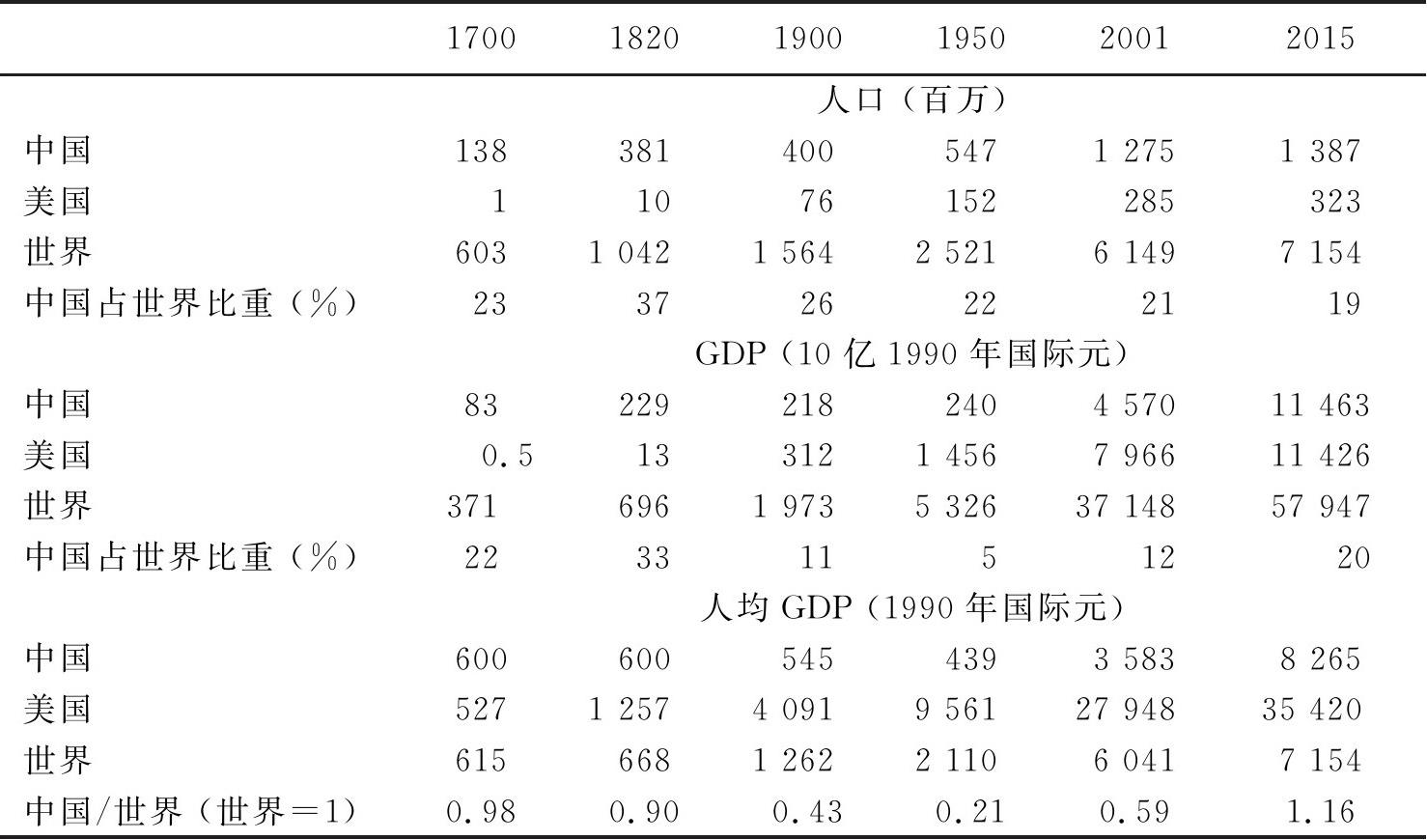 | | 1700 | 1820 | 1900 | 1950 | 2001 | 2015 |
|---|---|---|---|---|---|---|
| | | | 人口（百万） | | | |
| 中国 | 138 | 381 | 400 | 547 | 1 275 | 1 387 |
| 美国 | 1 | 10 | 76 | 152 | 285 | 323 |
| 世界 | 603 | 1 042 | 1 564 | 2 521 | 6 149 | 7 154 |
| 中国占世界比重（%） | 23 | 37 | 26 | 22 | 21 | 19 |
| | | | GDP（10 亿 1990 年国际元） | | | |
| 中国 | 83 | 229 | 218 | 240 | 4 570 | 11 463 |
| 美国 | 0.5 | 13 | 312 | 1 456 | 7 966 | 11 426 |
| 世界 | 371 | 696 | 1 973 | 5 326 | 37 148 | 57 947 |
| 中国占世界比重（%） | 22 | 33 | 11 | 5 | 12 | 20 |
| | | | 人均 GDP（1990 年国际元） | | | |
| 中国 | 600 | 600 | 545 | 439 | 3 583 | 8 265 |
| 美国 | 527 | 1 257 | 4 091 | 9 561 | 27 948 | 35 420 |
| 世界 | 615 | 668 | 1 262 | 2 110 | 6 041 | 7 154 |
| 中国/世界（世界=1） | 0.98 | 0.90 | 0.43 | 0.21 | 0.59 | 1.16 |